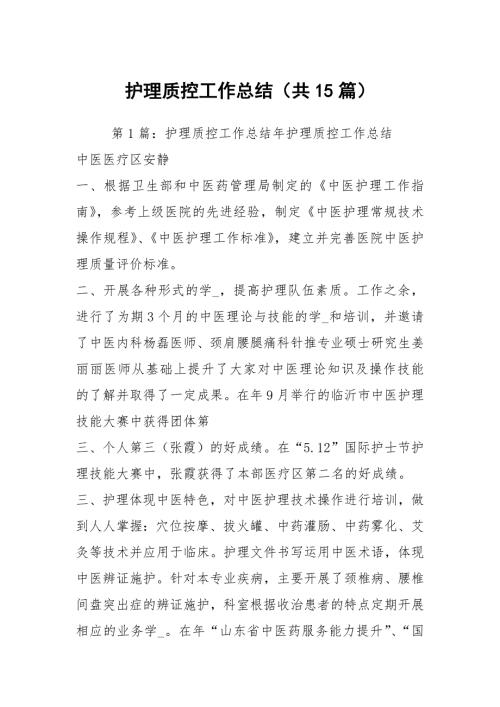 护理质控工作总结（共15篇）

第1篇：护理质控工作总结年护理质控工作总结

中医医疗区安静

一、根据卫生部和中医药管理局制定的《中医护理工作指南》，参考上级医院的先进经验，制定《中医护理常规技术操作规程》、《中医护理工作标准》，建立并完善医院中医护理质量评价标准。

二、开展各种形式的学_，提高护理队伍素质。工作之余，进行了为期3个月的中医理论与技能的学_和培训，并邀请了中医内科杨磊医师、颈肩腰腿痛科针推专业硕士研究生姜丽丽医师从基础上提升了大家对中医理论知识及操作技能的了解并取得了一定成果。在年9月举行的临沂市中医护理技能大赛中获得团体第

三、个人第三（张霞）的好成绩。在“5.12”国际护士节护理技能大赛中，张霞获得了本部医疗区第二名的好成绩。

三、护理体现中医特色，对中医护理技术操作进行培训，做到人人掌握：穴位按摩、拔火罐、中药灌肠、中药雾化、艾灸等技术并应用于临床。护理文件书写运用中医术语，体现中医辨证施护。针对本专业疾病，主要开展了颈椎病、腰椎间盘突出症的辨证施护，科室根据收治患者的特点定期开展相应的业务学_。在年“山东省中医药服务能力提升”、“国